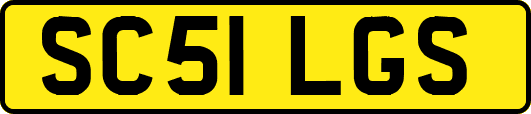 SC51 LGS